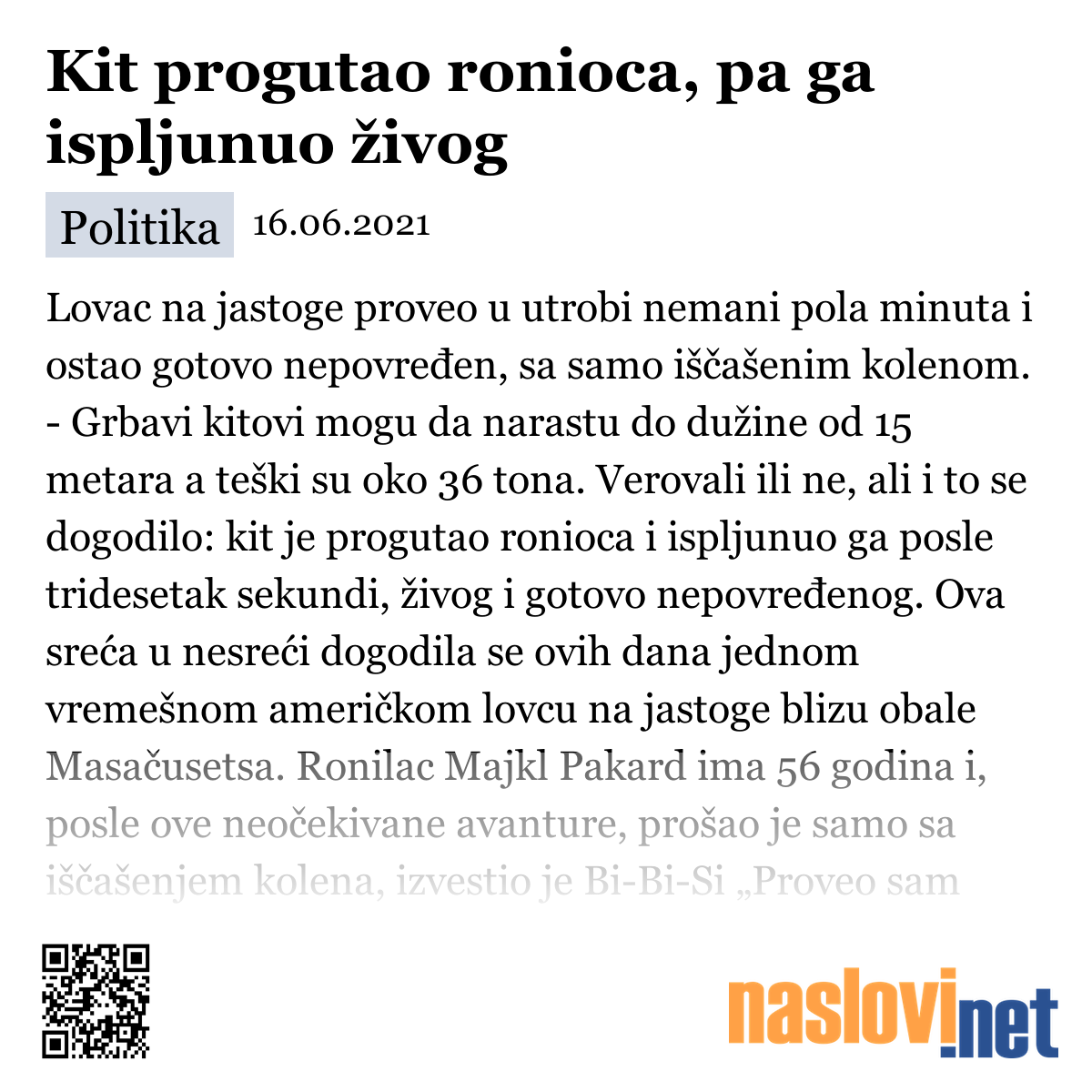 Kit progutao ronioca, pa ga ispljunuo živog

Politika 16.06.2021

Lovac na jastoge proveo u utrobi nemani pola minuta i ostao gotovo nepovređen, sa samo iščašenim kolenom. - Grbavi kitovi mogu da narastu do dužine od 15 metara a teški su oko 36 tona. Verovali ili ne, ali i to se dogodilo: kit je progutao ronioca i ispljunuo ga posle tridesetak sekundi, živog i gotovo nepovređenog. Ova sreća u nesreći dogodila se ovih dana jednom vremešnom američkom lovcu na jastoge blizu obale Masačusetsa. Ronilac Majkl Pakard ima 56 godina i, posle ove neočekivane avanture, prošao je samo sa iščašenjem kolena, izvestio je Bi-Bi-Si „Proveo sam

naslovi.net